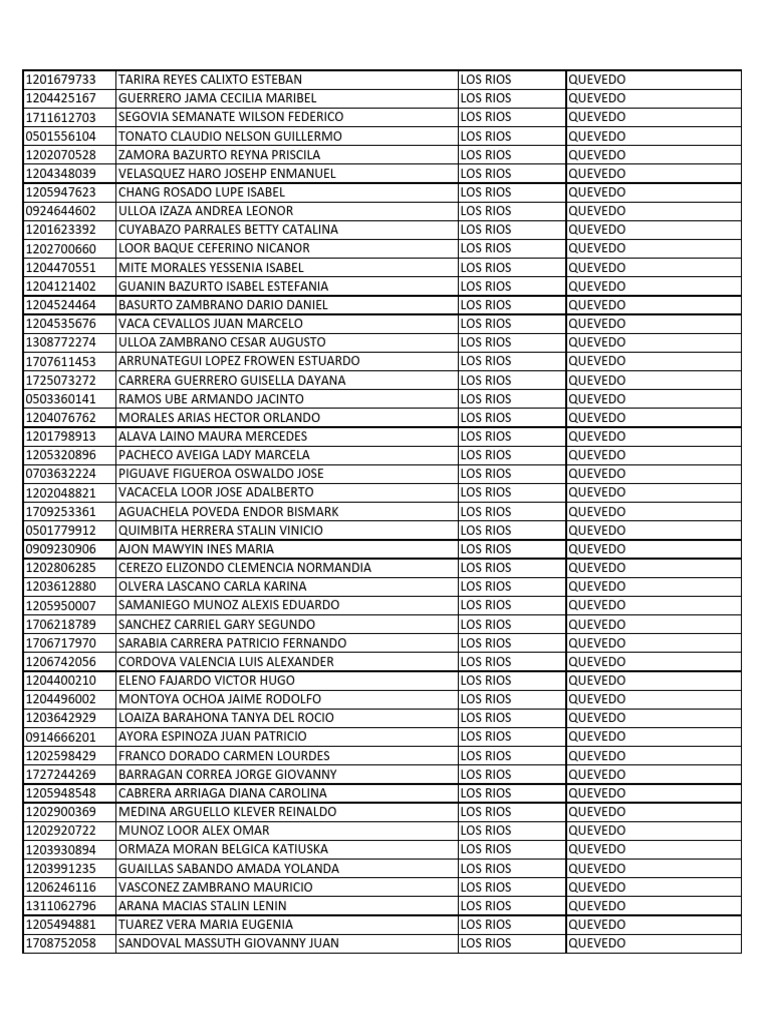 | | | | |
|---|---|---|---|
| 1201679733 | TARIRA REYES CALIXTO ESTEBAN | LOS RIOS | QUEVEDO |
| 1204425167 | GUERRERO JAMA CECILIA MARIBEL | LOS RIOS | QUEVEDO |
| 1711612703 | SEGOVIA SEMANATE WILSON FEDERICO | LOS RIOS | QUEVEDO |
| 0501556104 | TONATO CLAUDIO NELSON GUILLERMO | LOS RIOS | QUEVEDO |
| 1202070528 | ZAMORA BAZURTO REYNA PRISCILA | LOS RIOS | QUEVEDO |
| 1204348039 | VELASQUEZ HARO JOSEHP ENMANUEL | LOS RIOS | QUEVEDO |
| 1205947623 | CHANG ROSADO LUPE ISABEL | LOS RIOS | QUEVEDO |
| 0924644602 | ULLOA IZAZA ANDREA LEONOR | LOS RIOS | QUEVEDO |
| 1201623392 | CUYABAZO PARRALES BETTY CATALINA | LOS RIOS | QUEVEDO |
| 1202700660 | LOOR BAQUE CEFERINO NICANOR | LOS RIOS | QUEVEDO |
| 1204470551 | MITE MORALES YESSENIA ISABEL | LOS RIOS | QUEVEDO |
| 1204121402 | GUANIN BAZURTO ISABEL ESTEFANIA | LOS RIOS | QUEVEDO |
| 1204524464 | BASURTO ZAMBRANO DARIO DANIEL | LOS RIOS | QUEVEDO |
| 1204535676 | VACA CEVALLOS JUAN MARCELO | LOS RIOS | QUEVEDO |
| 1308772274 | ULLOA ZAMBRANO CESAR AUGUSTO | LOS RIOS | QUEVEDO |
| 1707611453 | ARRUNATEGUI LOPEZ FROWEN ESTUARDO | LOS RIOS | QUEVEDO |
| 1725073272 | CARRERA GUERRERO GUISELLA DAYANA | LOS RIOS | QUEVEDO |
| 0503360141 | RAMOS UBE ARMANDO JACINTO | LOS RIOS | QUEVEDO |
| 1204076762 | MORALES ARIAS HECTOR ORLANDO | LOS RIOS | QUEVEDO |
| 1201798913 | ALAVA LAINO MAURA MERCEDES | LOS RIOS | QUEVEDO |
| 1205320896 | PACHECO AVEIGA LADY MARCELA | LOS RIOS | QUEVEDO |
| 0703632224 | PIGUAVE FIGUEROA OSWALDO JOSE | LOS RIOS | QUEVEDO |
| 1202048821 | VACACELA LOOR JOSE ADALBERTO | LOS RIOS | QUEVEDO |
| 1709253361 | AGUACHELA POVEDA ENDOR BISMARK | LOS RIOS | QUEVEDO |
| 0501779912 | QUIMBITA HERRERA STALIN VINICIO | LOS RIOS | QUEVEDO |
| 0909230906 | AJON MAWYIN INES MARIA | LOS RIOS | QUEVEDO |
| 1202806285 | CEREZO ELIZONDO CLEMENCIA NORMANDIA | LOS RIOS | QUEVEDO |
| 1203612880 | OLVERA LASCANO CARLA KARINA | LOS RIOS | QUEVEDO |
| 1205950007 | SAMANIEGO MUNOZ ALEXIS EDUARDO | LOS RIOS | QUEVEDO |
| 1706218789 | SANCHEZ CARRIEL GARY SEGUNDO | LOS RIOS | QUEVEDO |
| 1706717970 | SARABIA CARRERA PATRICIO FERNANDO | LOS RIOS | QUEVEDO |
| 1206742056 | CORDOVA VALENCIA LUIS ALEXANDER | LOS RIOS | QUEVEDO |
| 1204400210 | ELENO FAJARDO VICTOR HUGO | LOS RIOS | QUEVEDO |
| 1204496002 | MONTOYA OCHOA JAIME RODOLFO | LOS RIOS | QUEVEDO |
| 1203642929 | LOAIZA BARAHONA TANYA DEL ROCIO | LOS RIOS | QUEVEDO |
| 0914666201 | AYORA ESPINOZA JUAN PATRICIO | LOS RIOS | QUEVEDO |
| 1202598429 | FRANCO DORADO CARMEN LOURDES | LOS RIOS | QUEVEDO |
| 1727244269 | BARRAGAN CORREA JORGE GIOVANNY | LOS RIOS | QUEVEDO |
| 1205948548 | CABRERA ARRIAGA DIANA CAROLINA | LOS RIOS | QUEVEDO |
| 1202900369 | MEDINA ARGUELLO KLEVER REINALDO | LOS RIOS | QUEVEDO |
| 1202920722 | MUNOZ LOOR ALEX OMAR | LOS RIOS | QUEVEDO |
| 1203930894 | ORMAZA MORAN BELGICA KATIUSKA | LOS RIOS | QUEVEDO |
| 1203991235 | GUAILLAS SABANDO AMADA YOLANDA | LOS RIOS | QUEVEDO |
| 1206246116 | VASCONEZ ZAMBRANO MAURICIO | LOS RIOS | QUEVEDO |
| 1311062796 | ARANA MACIAS STALIN LENIN | LOS RIOS | QUEVEDO |
| 1205494881 | TUAREZ VERA MARIA EUGENIA | LOS RIOS | QUEVEDO |
| 1708752058 | SANDOVAL MASSUTH GIOVANNY JUAN | LOS RIOS | QUEVEDO |